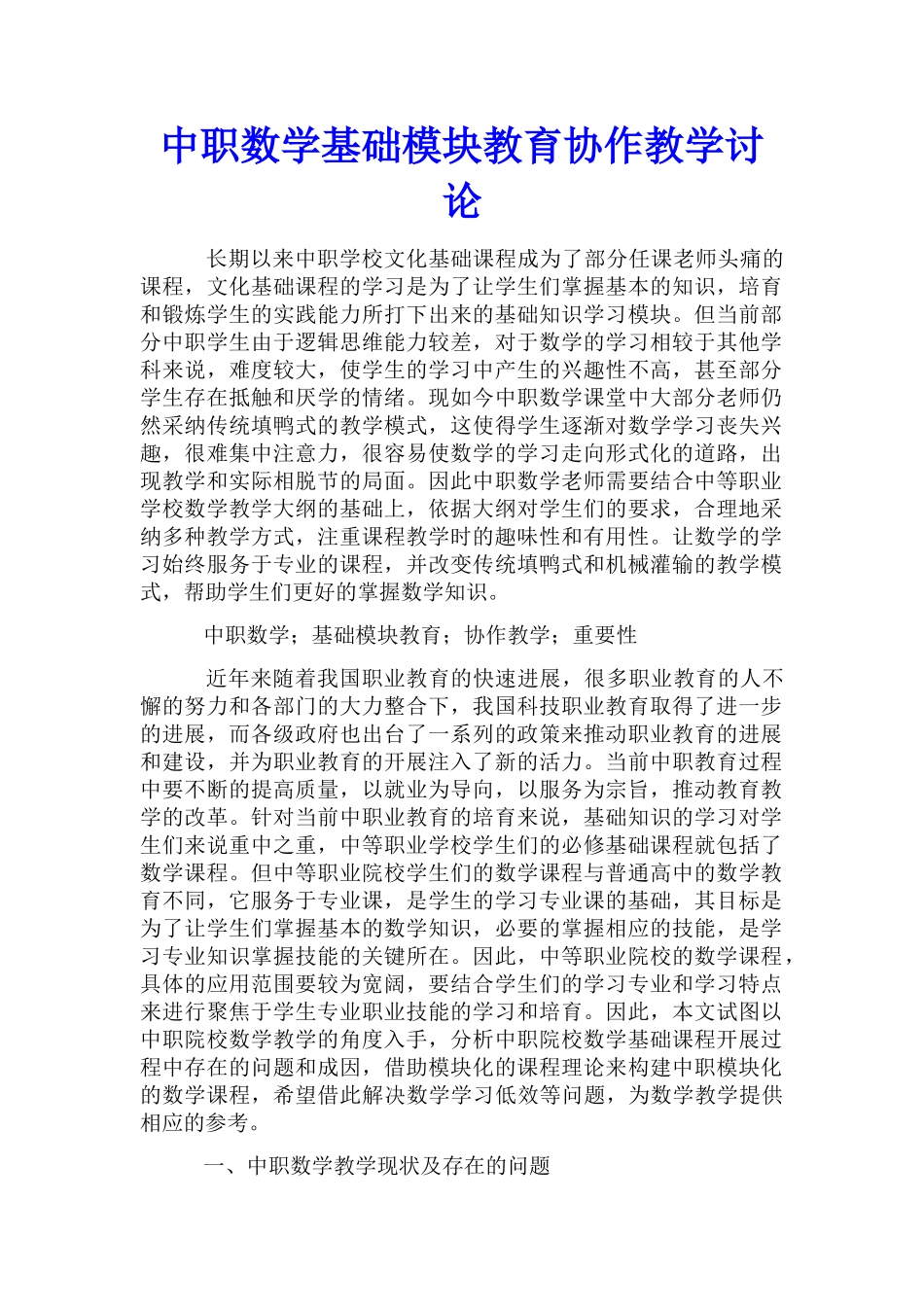 中职数学基础模块教育协作教学讨论

长期以来中职学校文化基础课程成为了部分任课老师头痛的课程，文化基础课程的学习是为了让学生们掌握基本的知识，培育和锻炼学生的实践能力所打下出来的基础知识学习模块。但当前部分中职学生由于逻辑思维能力较差，对于数学的学习相较于其他学科来说，难度较大，使学生的学习中产生的兴趣性不高，甚至部分学生存在抵触和厌学的情绪。现如今中职数学课堂中大部分老师仍然采纳传统填鸭式的教学模式，这使得学生逐渐对数学学习丧失兴趣，很难集中注意力，很容易使数学的学习走向形式化的道路，出现教学和实际相脱节的局面。因此中职数学老师需要结合中等职业学校数学教学大纲的基础上，依据大纲对学生们的要求，合理地采纳多种教学方式，注重课程教学时的趣味性和有用性。让数学的学习始终服务于专业的课程，并改变传统填鸭式和机械灌输的教学模式，帮助学生们更好的掌握数学知识。

中职数学；基础模块教育；协作教学；重要性

近年来随着我国职业教育的快速进展，很多职业教育的人不懈的努力和各部门的大力整合下，我国科技职业教育取得了进一步的进展，而各级政府也出台了一系列的政策来推动职业教育的进展和建设，并为职业教育的开展注入了新的活力。当前中职教育过程中要不断的提高质量，以就业为导向，以服务为宗旨，推动教育教学的改革。针对当前中职业教育的培育来说，基础知识的学习对学生们来说重中之重，中等职业学校学生们的必修基础课程就包括了数学课程。但中等职业院校学生们的数学课程与普通高中的数学教育不同，它服务于专业课，是学生的学习专业课的基础，其目标是为了让学生们掌握基本的数学知识，必要的掌握相应的技能，是学习专业知识掌握技能的关键所在。因此，中等职业院校的数学课程，具体的应用范围要较为宽阔，要结合学生们的学习专业和学习特点来进行聚焦于学生专业职业技能的学习和培育。因此，本文试图以中职院校数学教学的角度入手，分析中职院校数学基础课程开展过程中存在的问题和成因，借助模块化的课程理论来构建中职模块化的数学课程，希望借此解决数学学习低效等问题，为数学教学提供相应的参考。

一、中职数学教学现状及存在的问题